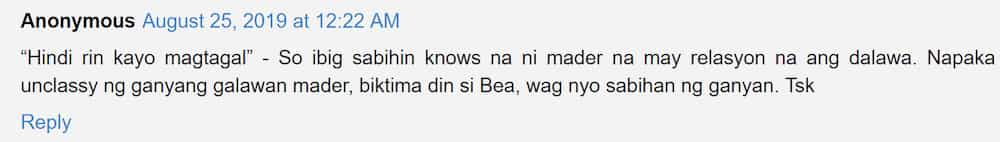 Anonymous August 25, 2019 at 12:22 AM

“Hindi rin kayo magtagal” - So ibig sabihin knows na ni mader na may relasyon na ang dalawa. Napaka unclassy ng ganyang galawan mader, biktima din si Bea, wag nyo sabihan ng ganyan. Tsk

Reply